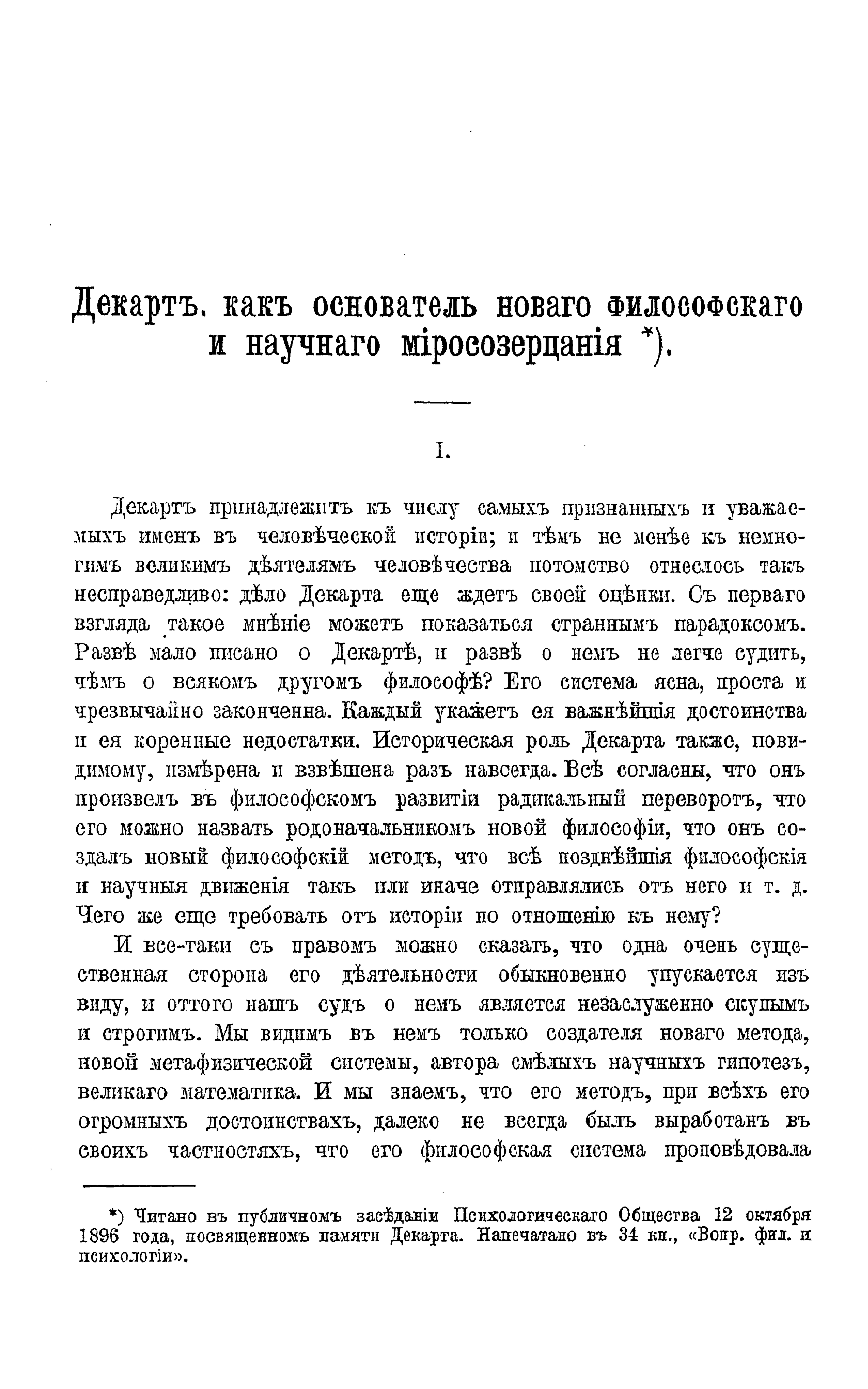 Декартъ, какъ основатель новаго философскаго и научнаго міросозерцанія *).

I.

Декартъ принадлежитъ къ числу самыхъ признанныхъ и уважаемыхъ именъ въ человѣческой исторіи; и тѣмъ не менѣе къ немногимъ великимъ дѣятелямъ человѣчества потомство отнеслось такъ несправедливо: дѣло Декарта еще ждетъ своей оцѣнки. Съ перваго взгляда такое мнѣніе можетъ показаться страннымъ парадоксомъ. Развѣ мало писано о Декартѣ, и развѣ о немъ не легче судить, чѣмъ о всякомъ другомъ философѣ? Его система ясна, проста и чрезвычайно законченна. Каждый укажетъ ея важнѣйшія достоинства и ея коренные недостатки. Историческая роль Декарта также, повидимому, измѣрена и взвѣшена разъ навсегда. Всѣ согласны, что онъ произвелъ въ философскомъ развитіи радикальный переворотъ, что его можно назвать родоначальникомъ новой философіи, что онъ создалъ новый философскій методъ, что всѣ позднѣйшія философскія и научныя движенія такъ или иначе отправлялись отъ него и т. д. Чего же еще требовать отъ исторіи по отношенію къ нему?

И все-таки съ правомъ можно сказать, что одна очень существенная сторона его дѣятельности обыкновенно упускается изъ виду, и оттого нашъ судъ о немъ является незаслуженно скупымъ и строгимъ. Мы видимъ въ немъ только создателя новаго метода, новой метафизической системы, автора смѣлыхъ научныхъ гипотезъ, великаго математика. И мы знаемъ, что его методъ, при всѣхъ его огромныхъ достоинствахъ, далеко не всегда былъ выработанъ въ своихъ частностяхъ, что его философская система проповѣдовала

*) Читано въ публичномъ засѣданіи Психологическаго Общества 12 октября 1896 года, посвященномъ памяти Декарта. Напечатано въ 34 кн., «Вопр. фил. и психологіи».